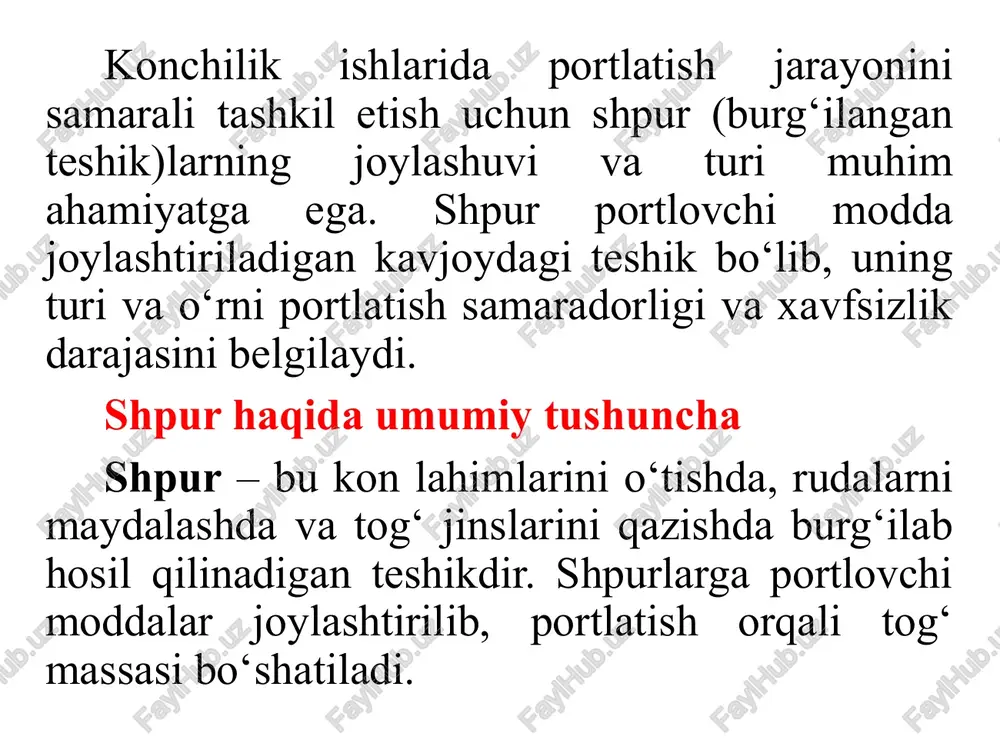 Konchilik ishlarida portlatish jarayonini samarali tashkil etish uchun shpur (burg‘ilangan teshik)larning joylashuvi va turi muhim ahamiyatga ega. Shpur portlovchi modda joylashtiriladigan kavjoydagi teshik bo‘lib, uning turi va o‘rni portlatish samaradorligi va xavfsizlik darajasini belgilaydi.

Shpur haqida umumiy tushuncha

Shpur – bu kon lahimlarini o‘tishda, rudalarni maydalashda va tog‘ jinslarini qazishda burg‘ilab hosil qilinadigan teshikdir. Shpurlarga portlovchi moddalar joylashtirilib, portlatish orqali tog‘ massasi bo‘shatiladi.

FaylHub.uz